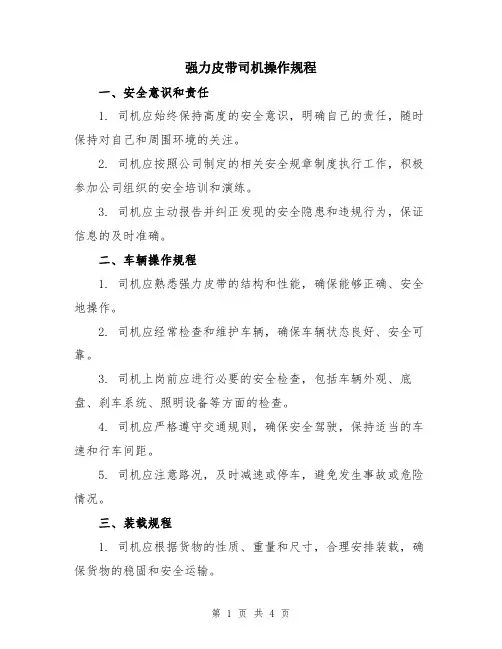 强力皮带司机操作规程

一、安全意识和责任

1. 司机应始终保持高度的安全意识，明确自己的责任，随时保持对自己和周围环境的关注。

2. 司机应按照公司制定的相关安全规章制度执行工作，积极参加公司组织的安全培训和演练。

3. 司机应主动报告并纠正发现的安全隐患和违规行为，保证信息的及时准确。

二、车辆操作规程

1. 司机应熟悉强力皮带的结构和性能，确保能够正确、安全地操作。

2. 司机应经常检查和维护车辆，确保车辆状态良好、安全可靠。

3. 司机上岗前应进行必要的安全检查，包括车辆外观、底盘、刹车系统、照明设备等方面的检查。

4. 司机应严格遵守交通规则，确保安全驾驶，保持适当的车速和行车间距。

5. 司机应注意路况，及时减速或停车，避免发生事故或危险情况。

三、装载规程

1. 司机应根据货物的性质、重量和尺寸，合理安排装载，确保货物的稳固和安全运输。

第 1 页 共 4 页